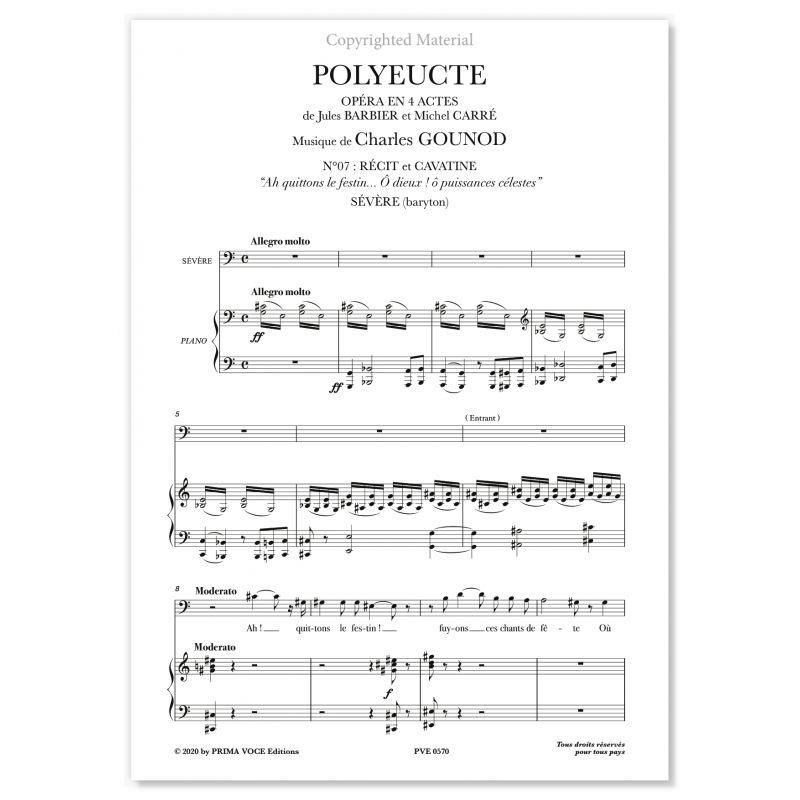 Copyrighted Material

POLYEUCTE

OPÉRA EN 4 ACTES
de Jules BARBIER et Michel CARRÉ

Musique de Charles GOUNOD

N°07 : RÉCIT et CAVATINE
"Ah quittons le festin... Ô dieux ! ô puissances célestes"

SÉVÈRE (baryton)

Allegro molto

SÉVÈRE

Allegro molto

PIANO

ff

ff

5

( Entrant )

8 Moderato

Ah ! quit-tons le fes-tin ! fuy-ons ces chants de fê - te Où

Moderato

f

© 2020 by PRIMA VOCE Editions

PVE 0570

Tous droits réservés
pour tous pays